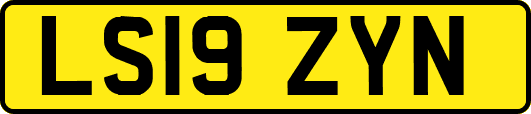 LS19 ZYN